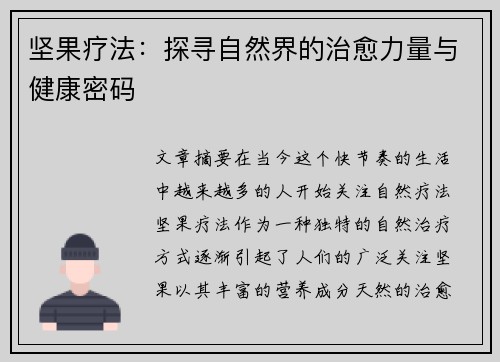 坚果疗法：探寻自然界的治愈力量与健康密码

文章摘要在当今这个快节奏的生活中越来越多的人开始关注自然疗法坚果疗法作为一种独特的自然治疗方式逐渐引起了人们的广泛关注坚果以其丰富的营养成分天然的治愈